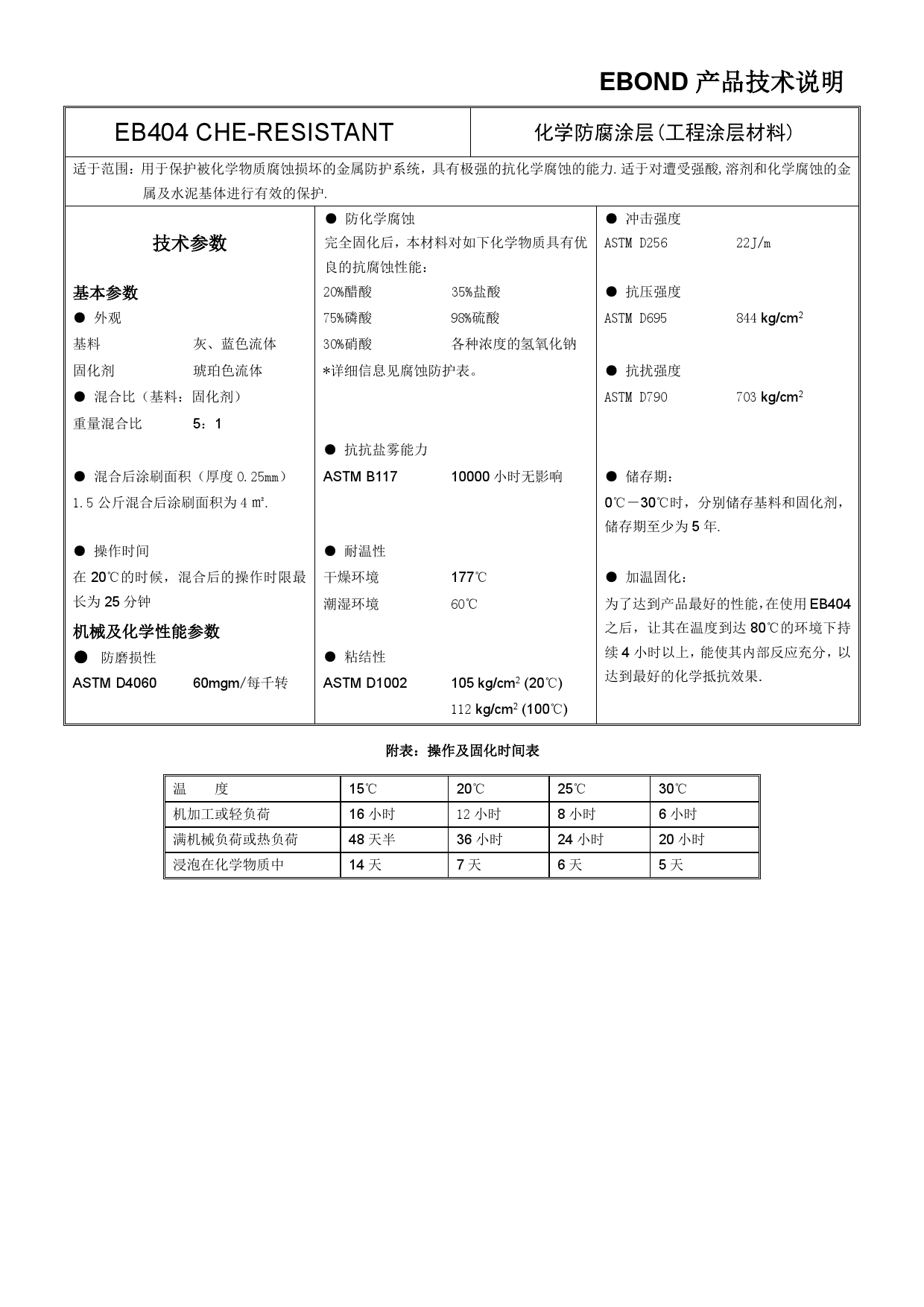 EBOND 产品技术说明

EB404 CHE-RESISTANT

化学防腐涂层(工程涂层材料)

适于范围：用于保护被化学物质腐蚀损坏的金属防护系统，具有极强的抗化学腐蚀的能力.适于对遭受强酸,溶剂和化学腐蚀的金属及水泥基体进行有效的保护.

技术参数

基本参数

● 外观

基料 灰、蓝色流体

固化剂 琥珀色流体

● 混合比（基料：固化剂）

重量混合比 5：1

● 混合后涂刷面积（厚度 0.25㎜）

1.5 公斤混合后涂刷面积为 4 ㎡.

● 操作时间

在 20℃的时候，混合后的操作时限最长为 25 分钟

机械及化学性能参数

● 防磨损性

ASTM D4060 60mgm/每千转

● 防化学腐蚀

完全固化后，本材料对如下化学物质具有优良的抗腐蚀性能：

20%醋酸 35%盐酸

75%磷酸 98%硫酸

30%硝酸 各种浓度的氢氧化钠

*详细信息见腐蚀防护表。

● 抗抗盐雾能力

ASTM B117 10000 小时无影响

● 耐温性

干燥环境 177℃

潮湿环境 60℃

● 粘结性

ASTM D1002 105 kg/cm$^2$ (20℃)

112 kg/cm$^2$ (100℃)

● 冲击强度

ASTM D256 22J/m

● 抗压强度

ASTM D695 844 kg/cm$^2$

● 抗扰强度

ASTM D790 703 kg/cm$^2$

● 储存期：

0℃－30℃时，分别储存基料和固化剂，储存期至少为 5 年.

● 加温固化：

为了达到产品最好的性能，在使用 EB404 之后，让其在温度到达 80℃的环境下持续 4 小时以上，能使其内部反应充分，以达到最好的化学抵抗效果.

附表：操作及固化时间表

| 温 度 | 15℃ | 20℃ | 25℃ | 30℃ |
|---|---|---|---|---|
| 机加工或轻负荷 | 16 小时 | 12 小时 | 8 小时 | 6 小时 |
| 满机械负荷或热负荷 | 48 天半 | 36 小时 | 24 小时 | 20 小时 |
| 浸泡在化学物质中 | 14 天 | 7 天 | 6 天 | 5 天 |